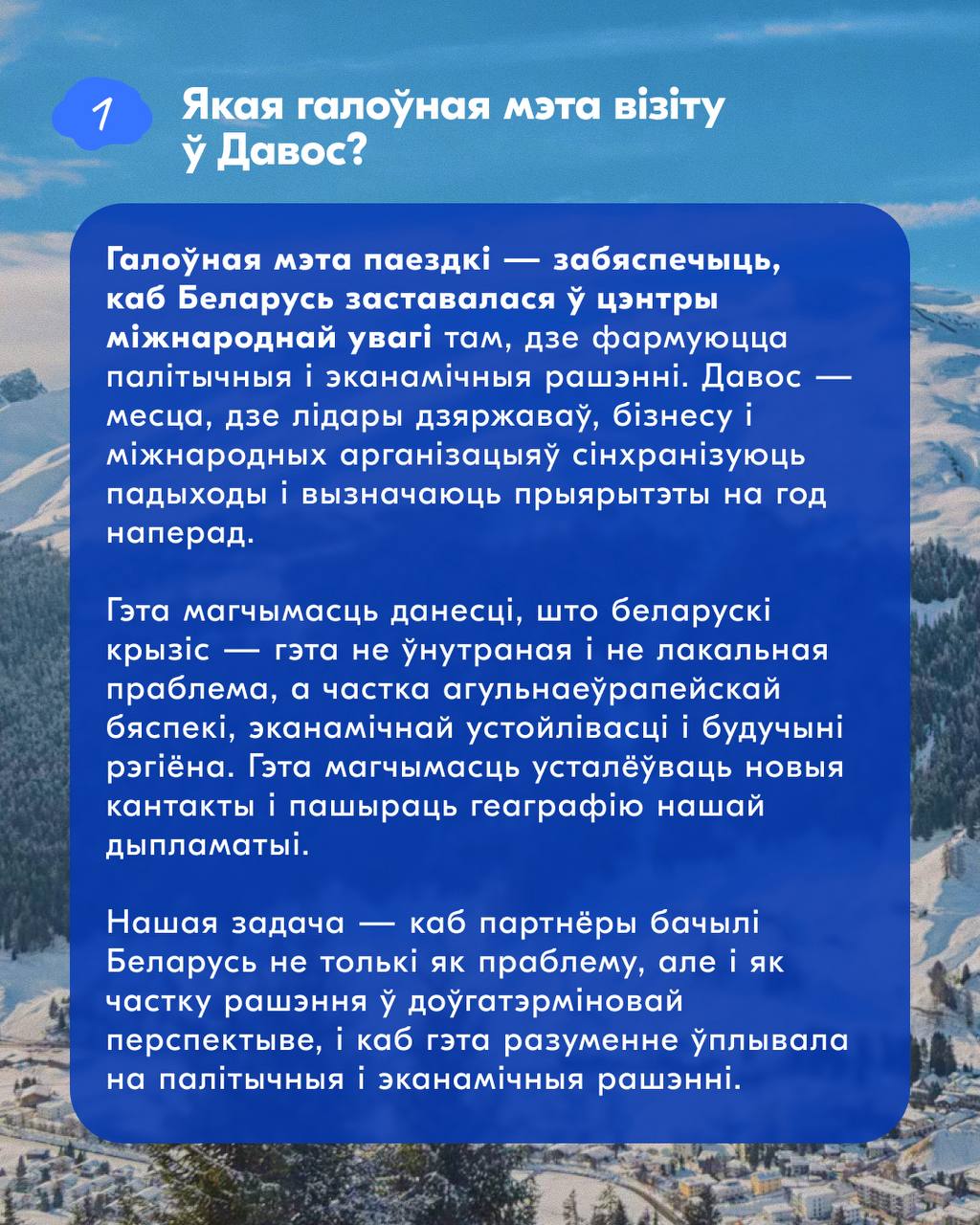 1

Якая галоўная мэта візіту ў Давос?

Галоўная мэта паездкі — забяспечыць, каб Беларусь заставалася ў цэнтры міжнароднай увагі там, дзе фармуюцца палітычныя і эканамічныя рашэнні. Давос — месца, дзе лідары дзяржаваў, бізнесу і міжнародных арганізацыяў сінхранізуюць падыходы і вызначаюць прыярытэты на год наперад.

Гэта магчымасць данесці, што беларускі крызіс — гэта не ўнутраная і не лакальная праблема, а частка агульнаеўрапейскай бяспекі, эканамічнай устойлівасці і будучыні рэгіёна. Гэта магчымасць усталёўваць новыя кантакты і пашыраць геаграфію нашай дыпламатыі.

Нашая задача — каб партнёры бачылі Беларусь не толькі як праблему, але і як частку рашэння ў доўгатэрміновай перспектыве, і каб гэта разуменне ўплывала на палітычныя і эканамічныя рашэнні.